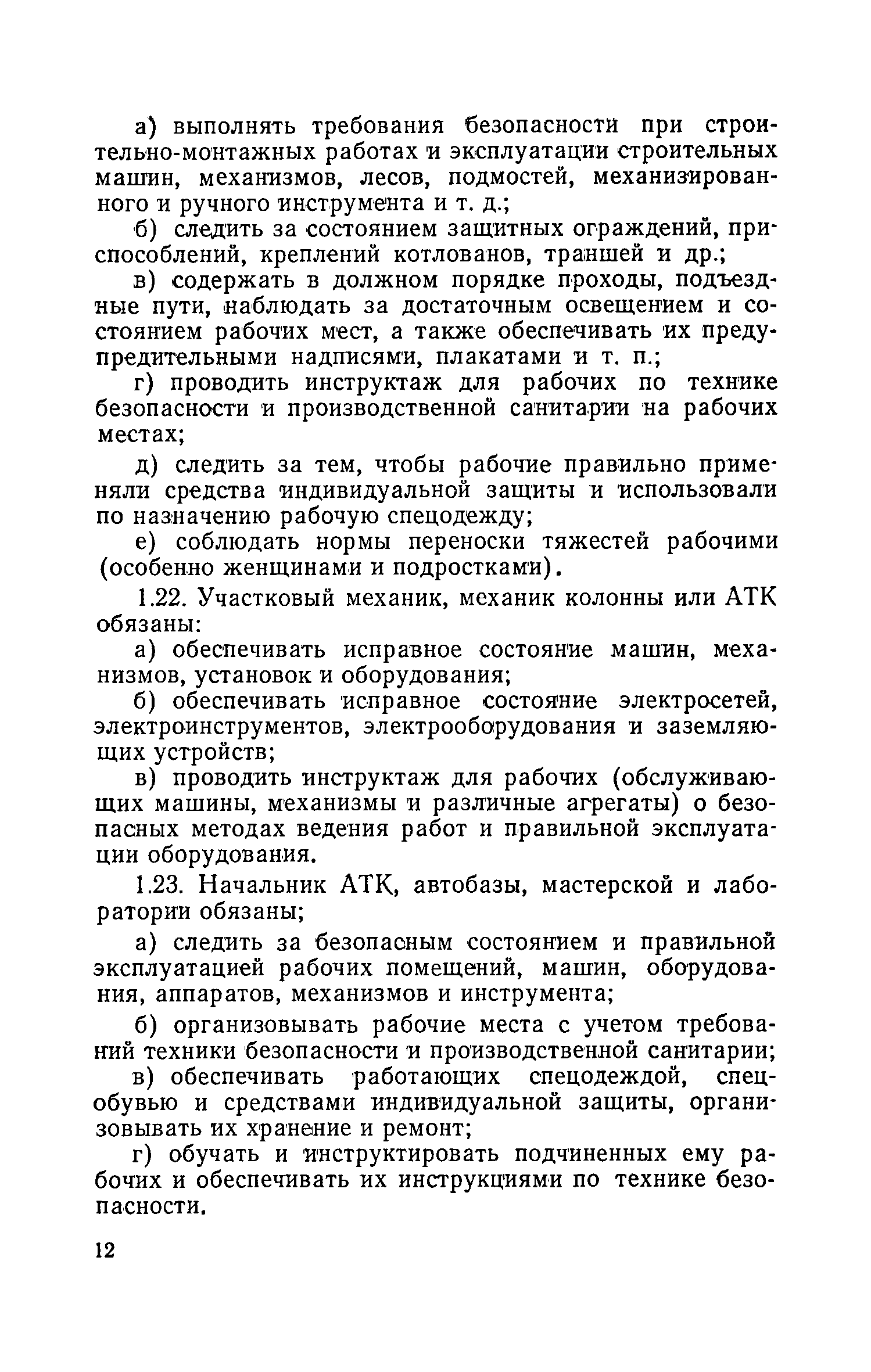 а) выполнять требования безопасности при строительно-монтажных работах и эксплуатации строительных машин, механизмов, лесов, подмостей, механизированного и ручного инструмента и т. д.;

б) следить за состоянием защитных ограждений, приспособлений, креплений котлованов, траншей и др.;

в) содержать в должном порядке проходы, подъездные пути, наблюдать за достаточным освещением и состоянием рабочих мест, а также обеспечивать их предупредительными надписями, плакатами и т. п.;

г) проводить инструктаж для рабочих по технике безопасности и производственной санитарии на рабочих местах;

д) следить за тем, чтобы рабочие правильно применяли средства индивидуальной защиты и использовали по назначению рабочую спецодежду;

е) соблюдать нормы переноски тяжестей рабочими (особенно женщинами и подростками).

1.22. Участковый механик, механик колонны или АТК обязаны:

а) обеспечивать исправное состояние машин, механизмов, установок и оборудования;

б) обеспечивать исправное состояние электросетей, электроинструментов, электрооборудования и заземляющих устройств;

в) проводить инструктаж для рабочих (обслуживающих машины, механизмы и различные агрегаты) о безопасных методах ведения работ и правильной эксплуатации оборудования.

1.23. Начальник АТК, автобазы, мастерской и лаборатории обязаны;

а) следить за безопасным состоянием и правильной эксплуатацией рабочих помещений, машин, оборудования, аппаратов, механизмов и инструмента;

б) организовывать рабочие места с учетом требований техники безопасности и производственной санитарии;

в) обеспечивать работающих спецодеждой, спецобувью и средствами индивидуальной защиты, организовывать их хранение и ремонт;

г) обучать и инструктировать подчиненных ему рабочих и обеспечивать их инструкциями по технике безопасности.

12